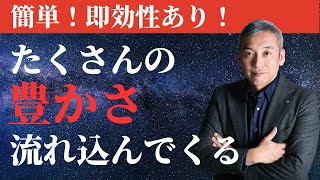 簡単！即効性あり！

たくさんの
豊かさ
流れ込んでくる